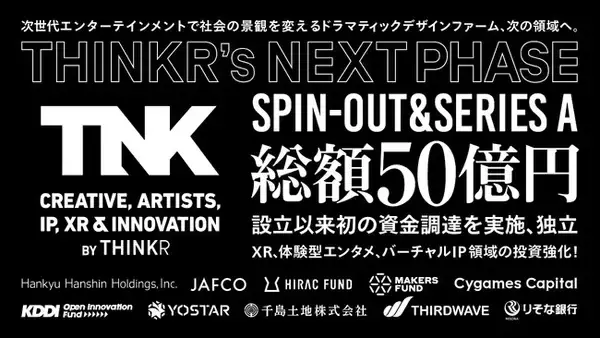 次世代エンターテインメントで社会の景観を変えるドラマティックデザインファーム、次の領域へ。

THINKR's NEXT PHASE

TNK

CREATIVE, ARTISTS, IP, XR & INNOVATION BY THINKR

SPIN-OUT&SERIES A

総額50億円

設立以来初の資金調達を実施、独立

XR、体験型エンタメ、バーチャルIP領域の投資強化!

Hankyu Hanshin Holdings, Inc.

JAFCO

HIRAC FUND

MAKERS FUND

Cygames Capital

KDDI Open Innovation Fund

YOSTAR

千島土地株式会社

THIRDWAVE

りそな銀行